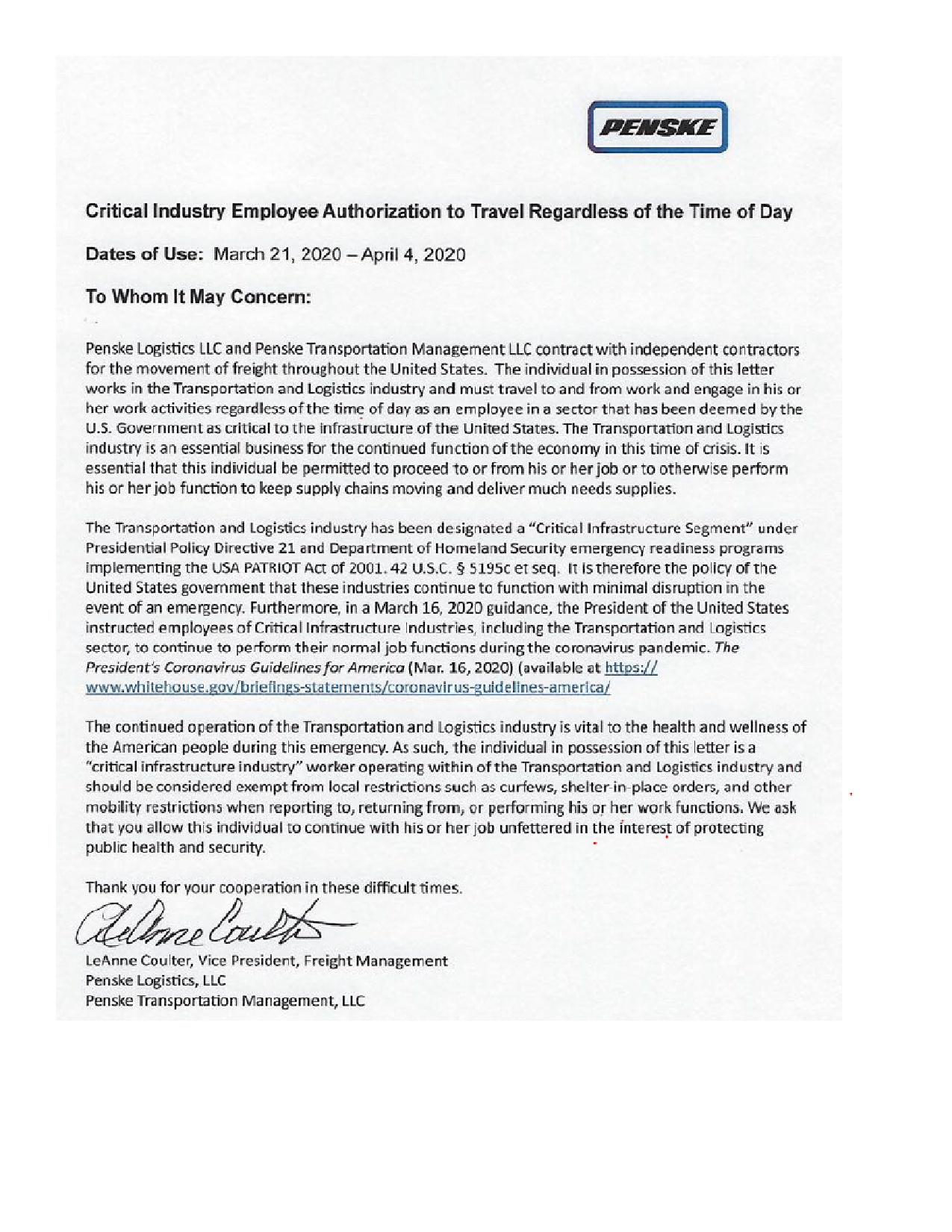 PENSKE

Critical Industry Employee Authorization to Travel Regardless of the Time of Day

Dates of Use: March 21, 2020 – April 4, 2020

To Whom It May Concern:

Penske Logistics LLC and Penske Transportation Management LLC contract with independent contractors for the movement of freight throughout the United States. The individual in possession of this letter works in the Transportation and Logistics industry and must travel to and from work and engage in his or her work activities regardless of the time of day as an employee in a sector that has been deemed by the U.S. Government as critical to the infrastructure of the United States. The Transportation and Logistics industry is an essential business for the continued function of the economy in this time of crisis. It is essential that this individual be permitted to proceed to or from his or her job or to otherwise perform his or her job function to keep supply chains moving and deliver much needs supplies.

The Transportation and Logistics industry has been designated a "Critical Infrastructure Segment" under Presidential Policy Directive 21 and Department of Homeland Security emergency readiness programs implementing the USA PATRIOT Act of 2001. 42 U.S.C. § 5195c et seq. It is therefore the policy of the United States government that these industries continue to function with minimal disruption in the event of an emergency. Furthermore, in a March 16, 2020 guidance, the President of the United States instructed employees of Critical Infrastructure Industries, including the Transportation and Logistics sector, to continue to perform their normal job functions during the coronavirus pandemic. The President's Coronavirus Guidelines for America (Mar. 16, 2020) (available at https://www.whitehouse.gov/briefings-statements/coronavirus-guidelines-america/

The continued operation of the Transportation and Logistics industry is vital to the health and wellness of the American people during this emergency. As such, the individual in possession of this letter is a "critical infrastructure industry" worker operating within of the Transportation and Logistics industry and should be considered exempt from local restrictions such as curfews, shelter-in-place orders, and other mobility restrictions when reporting to, returning from, or performing his or her work functions. We ask that you allow this individual to continue with his or her job unfettered in the interest of protecting public health and security.

Thank you for your cooperation in these difficult times.

LeAnne Coulter

LeAnne Coulter, Vice President, Freight Management
Penske Logistics, LLC
Penske Transportation Management, LLC